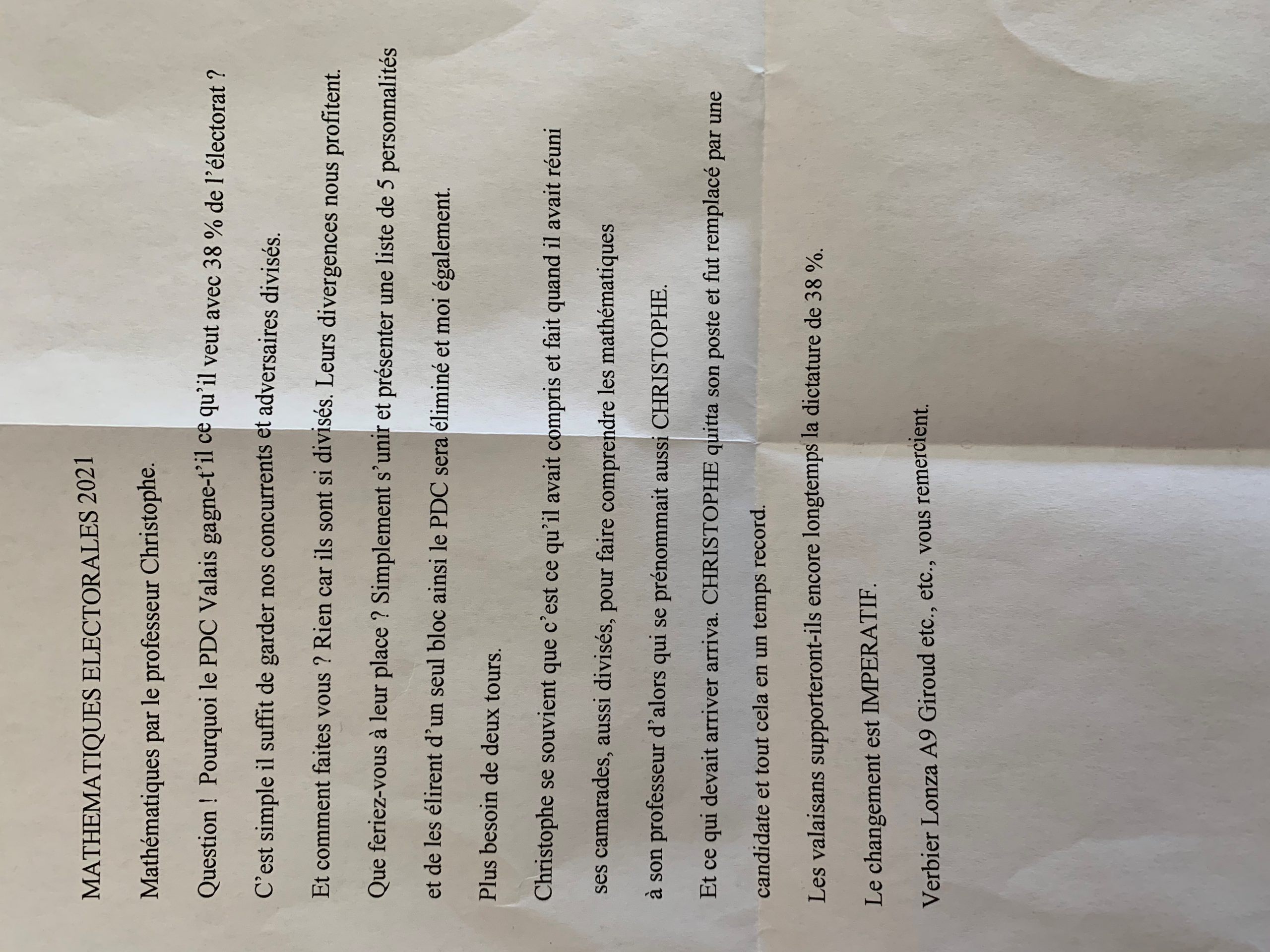 MATHEMATIQUES ELECTORALES 2021

Mathématiques par le professeur Christophe.

Question ! Pourquoi le PDC Valais gagne-t'il ce qu'il veut avec 38 % de l'électorat ?

C'est simple il suffit de garder nos concurrents et adversaires divisés.

Et comment faites vous ? Rien car ils sont si divisés. Leurs divergences nous profitent.

Que feriez-vous à leur place ? Simplement s'unir et présenter une liste de 5 personnalités et de les élirent d'un seul bloc ainsi le PDC sera éliminé et moi également.

Plus besoin de deux tours.

Christophe se souvient que c'est ce qu'il avait compris et fait quand il avait réuni ses camarades, aussi divisés, pour faire comprendre les mathématiques à son professeur d'alors qui se prénommait aussi CHRISTOPHE.

Et ce qui devait arriver arriva. CHRISTOPHE quitta son poste et fut remplacé par une candidate et tout cela en un temps record.

Les valaisans supporteront-ils encore longtemps la dictature de 38 %.

Le changement est IMPERATIF.

Verbier Lonza A9 Giroud etc., etc., vous remercient.